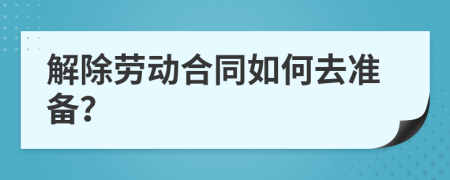 解除劳动合同如何去准备?